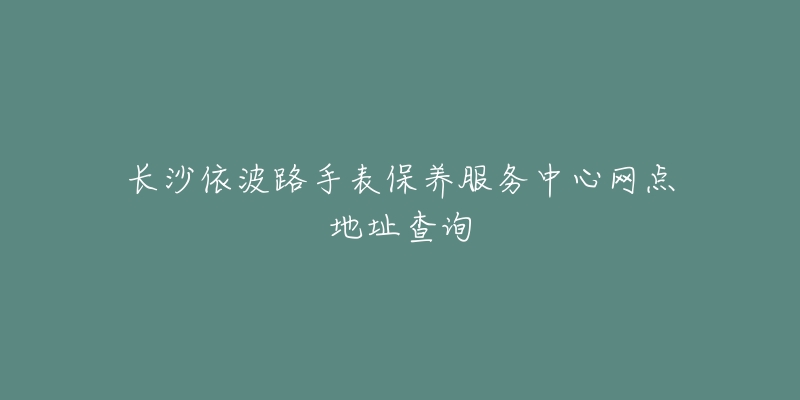 长沙依波路手表保养服务中心网点地址查询